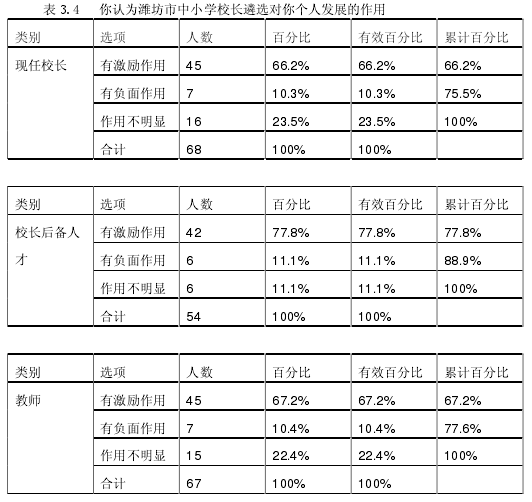 表 3.4　你认为潍坊市中小学校长遴选对你个人发展的作用

| 类别 | 选项 | 人数 | 百分比 | 有效百分比 | 累计百分比 |
|---|---|---|---|---|---|
| 现任校长 | 有激励作用 | 45 | 66.2% | 66.2% | 66.2% |
| | 有负面作用 | 7 | 10.3% | 10.3% | 75.5% |
| | 作用不明显 | 16 | 23.5% | 23.5% | 100% |
| | 合计 | 68 | 100% | 100% | |

| 类别 | 选项 | 人数 | 百分比 | 有效百分比 | 累计百分比 |
|---|---|---|---|---|---|
| 校长后备人才 | 有激励作用 | 42 | 77.8% | 77.8% | 77.8% |
| | 有负面作用 | 6 | 11.1% | 11.1% | 88.9% |
| | 作用不明显 | 6 | 11.1% | 11.1% | 100% |
| | 合计 | 54 | 100% | 100% | |

| 类别 | 选项 | 人数 | 百分比 | 有效百分比 | 累计百分比 |
|---|---|---|---|---|---|
| 教师 | 有激励作用 | 45 | 67.2% | 67.2% | 67.2% |
| | 有负面作用 | 7 | 10.4% | 10.4% | 77.6% |
| | 作用不明显 | 15 | 22.4% | 22.4% | 100% |
| | 合计 | 67 | 100% | 100% | |